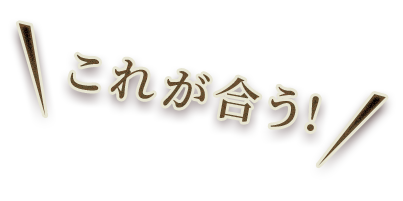 これが合う!